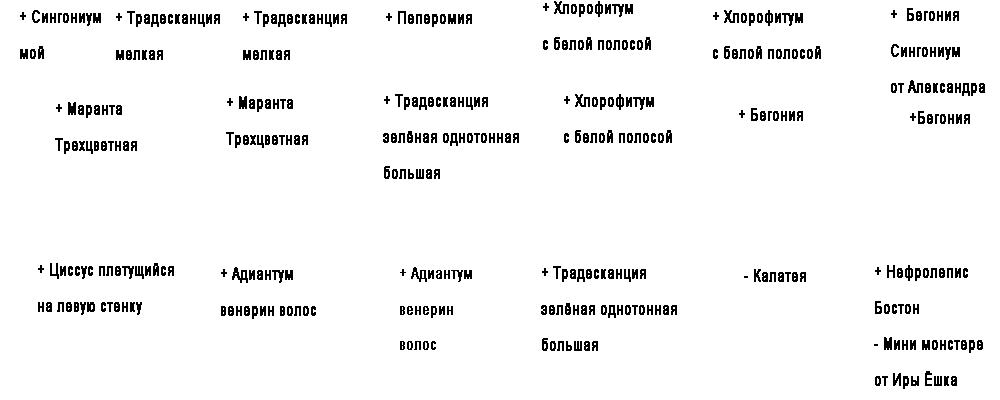 + Сингониум мой

+ Традесканция мелкая

+ Традесканция мелкая

+ Пеперомия

+ Хлорофитум с белой полосой

+ Хлорофитум с белой полосой

+ Бегония Сингониум от Александра +Бегония

+ Маранта Трехцветная

+ Маранта Трехцветная

+ Традесканция зелёная однотонная большая

+ Хлорофитум с белой полосой

+ Бегония

+ Циссус плетущийся на левую стенку

+ Адиантум венерин волос

+ Адиантум венерин волос

+ Традесканция зелёная однотонная большая

- Калатея

+ Нефролепис Бостон
- Мини монстера от Иры Ёшка